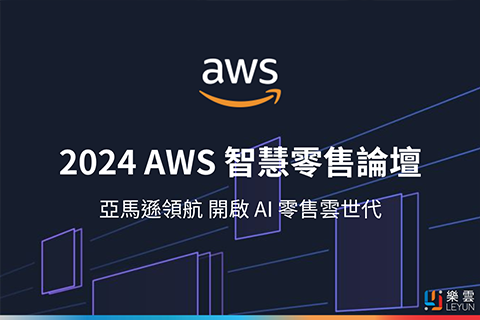 aws

2024 AWS 智慧零售論壇

亞馬遜領航 開啟 AI 零售雲世代

樂雲
LEYUN